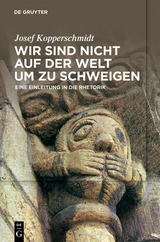 DE GRUYTER

Josef Kopperschmidt

WIR SIND NICHT AUF DER WELT UM ZU SCHWEIGEN

EINE EINLEITUNG IN DIE RHETORIK

DE G